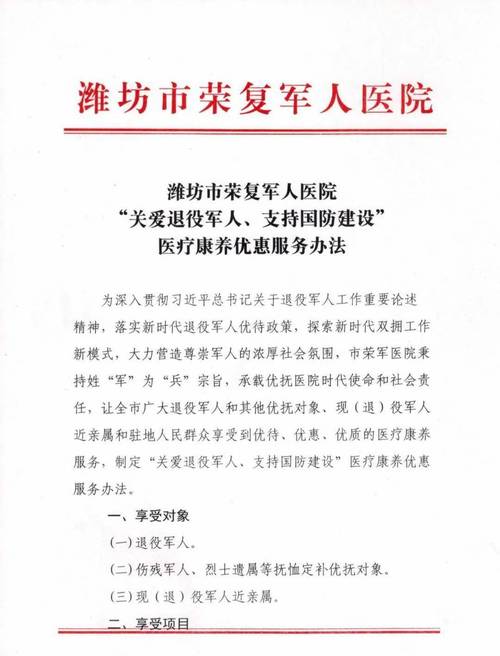 潍坊市荣复军人医院

潍坊市荣复军人医院
“关爱退役军人、支持国防建设”
医疗康养优惠服务办法

为深入贯彻习近平总书记关于退役军人工作重要论述精神，落实新时代退役军人优待政策，探索新时代双拥工作新模式，大力营造尊崇军人的浓厚社会氛围，市荣军医院秉持姓“军”为“兵”宗旨，承载优抚医院时代使命和社会责任，让全市广大退役军人和其他优抚对象、现（退）役军人近亲属和驻地人民群众享受到优待、优惠、优质的医疗康养服务，制定“关爱退役军人、支持国防建设”医疗康养优惠服务办法。

一、享受对象

(一)退役军人。

(二)伤残军人、烈士遗属等抚恤定补优抚对象。

(三)现（退）役军人近亲属。

二、享受项目